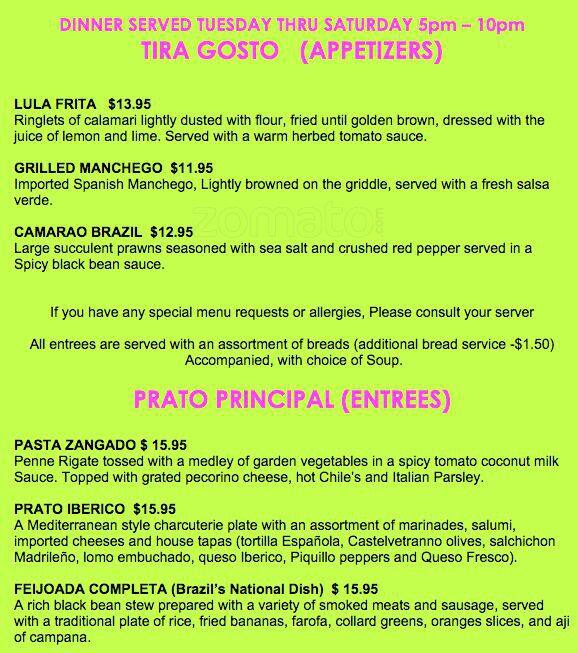 DINNER SERVED TUESDAY THRU SATURDAY 5pm – 10pm
TIRA GOSTO (APPETIZERS)

LULA FRITA $13.95
Ringlets of calamari lightly dusted with flour, fried until golden brown, dressed with the juice of lemon and lime. Served with a warm herbed tomato sauce.

GRILLED MANCHEGO $11.95
Imported Spanish Manchego, Lightly browned on the griddle, served with a fresh salsa verde.

zomato

CAMARAO BRAZIL $12.95
Large succulent prawns seasoned with sea salt and crushed red pepper served in a Spicy black bean sauce.

If you have any special menu requests or allergies, Please consult your server

All entrees are served with an assortment of breads (additional bread service -$1.50) Accompanied, with choice of Soup.

PRATO PRINCIPAL (ENTREES)

PASTA ZANGADO $ 15.95
Penne Rigate tossed with a medley of garden vegetables in a spicy tomato coconut milk Sauce. Topped with grated pecorino cheese, hot Chile's and Italian Parsley.

PRATO IBERICO $15.95
A Mediterranean style charcuterie plate with an assortment of marinades, salumi, imported cheeses and house tapas (tortilla Española, Castelvetranno olives, salchichon Madrileño, lomo embuchado, queso Iberico, Piquillo peppers and Queso Fresco).

FEIJOADA COMPLETA (Brazil's National Dish) $ 15.95
A rich black bean stew prepared with a variety of smoked meats and sausage, served with a traditional plate of rice, fried bananas, farofa, collard greens, oranges slices, and aji of campana.